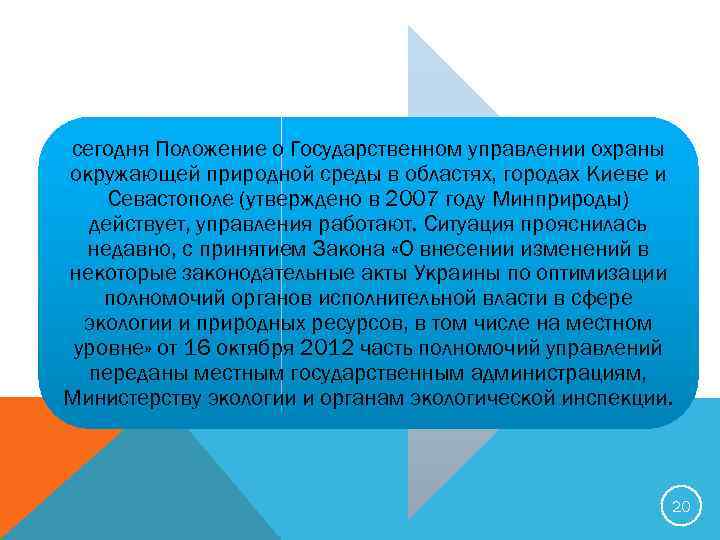 сегодня Положение о Государственном управлении охраны окружающей природной среды в областях, городах Киеве и Севастополе (утверждено в 2007 году Минприроды) действует, управления работают. Ситуация прояснилась недавно, с принятием Закона «О внесении изменений в некоторые законодательные акты Украины по оптимизации полномочий органов исполнительной власти в сфере экологии и природных ресурсов, в том числе на местном уровне» от 16 октября 2012 часть полномочий управлений переданы местным государственным администрациям, Министерству экологии и органам экологической инспекции.

20